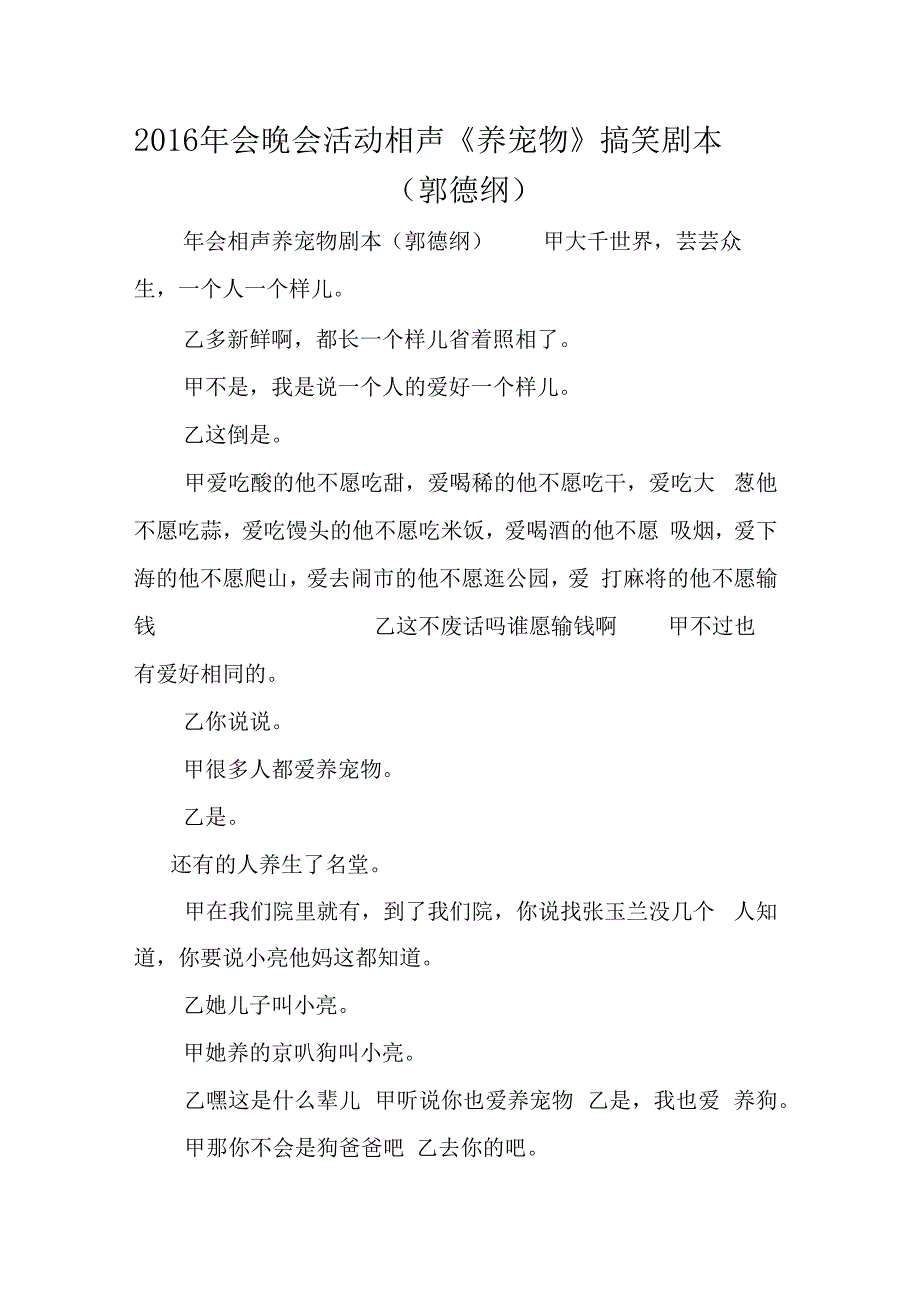 2016年会晚会活动相声《养宠物》搞笑剧本（郭德纲）

年会相声养宠物剧本（郭德纲） 甲大千世界，芸芸众生，一个人一个样儿。

乙多新鲜啊，都长一个样儿省着照相了。

甲不是，我是说一个人的爱好一个样儿。

乙这倒是。

甲爱吃酸的他不愿吃甜，爱喝稀的他不愿吃干，爱吃大 葱他不愿吃蒜，爱吃馒头的他不愿吃米饭，爱喝酒的他不愿 吸烟，爱下海的他不愿爬山，爱去闹市的他不愿逛公园，爱 打麻将的他不愿输钱 乙这不废话吗谁愿输钱啊 甲不过也有爱好相同的。

乙你说说。

甲很多人都爱养宠物。

乙是。

还有的人养生了名堂。

甲在我们院里就有，到了我们院，你说找张玉兰没几个 人知道，你要说小亮他妈这都知道。

乙她儿子叫小亮。

甲她养的京叭狗叫小亮。

乙嘿这是什么辈儿 甲听说你也爱养宠物 乙是，我也爱 养狗。

甲那你不会是狗爸爸吧 乙去你的吧。